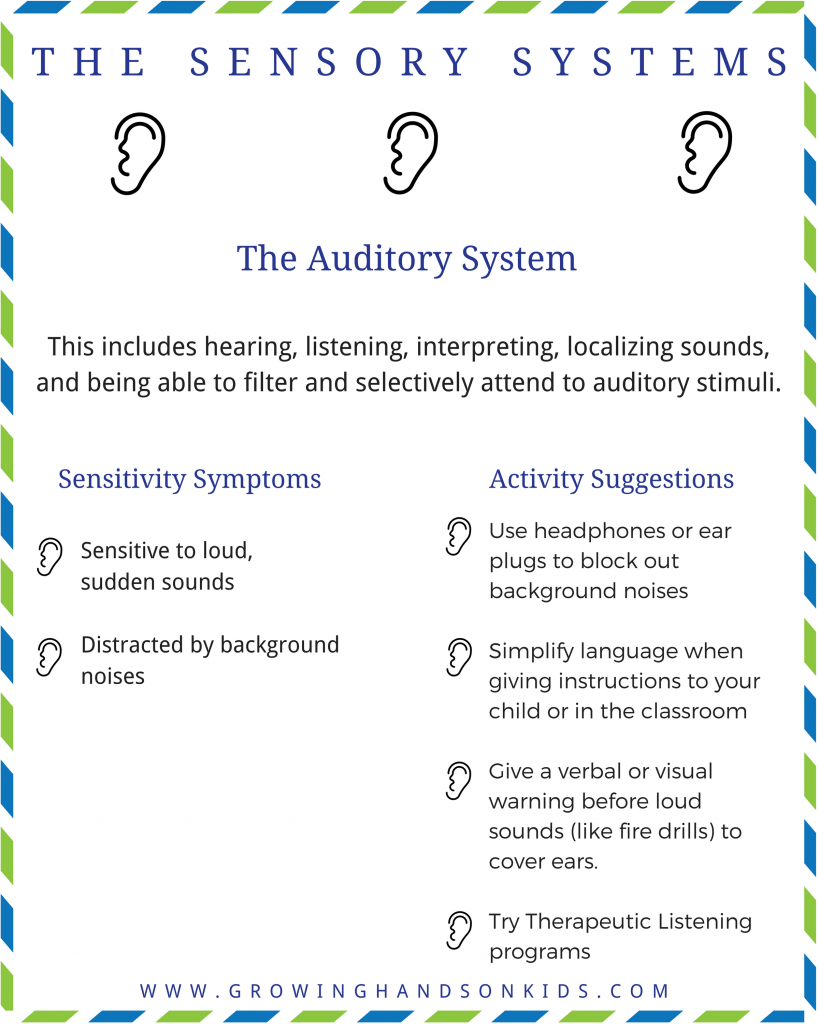 THE SENSORY SYSTEMS

The Auditory System

This includes hearing, listening, interpreting, localizing sounds, and being able to filter and selectively attend to auditory stimuli.

Sensitivity Symptoms

Sensitive to loud, sudden sounds

Distracted by background noises

Activity Suggestions

Use headphones or ear plugs to block out background noises

Simplify language when giving instructions to your child or in the classroom

Give a verbal or visual warning before loud sounds (like fire drills) to cover ears.

Try Therapeutic Listening programs

WWW.GROWINGHANDSONKIDS.COM